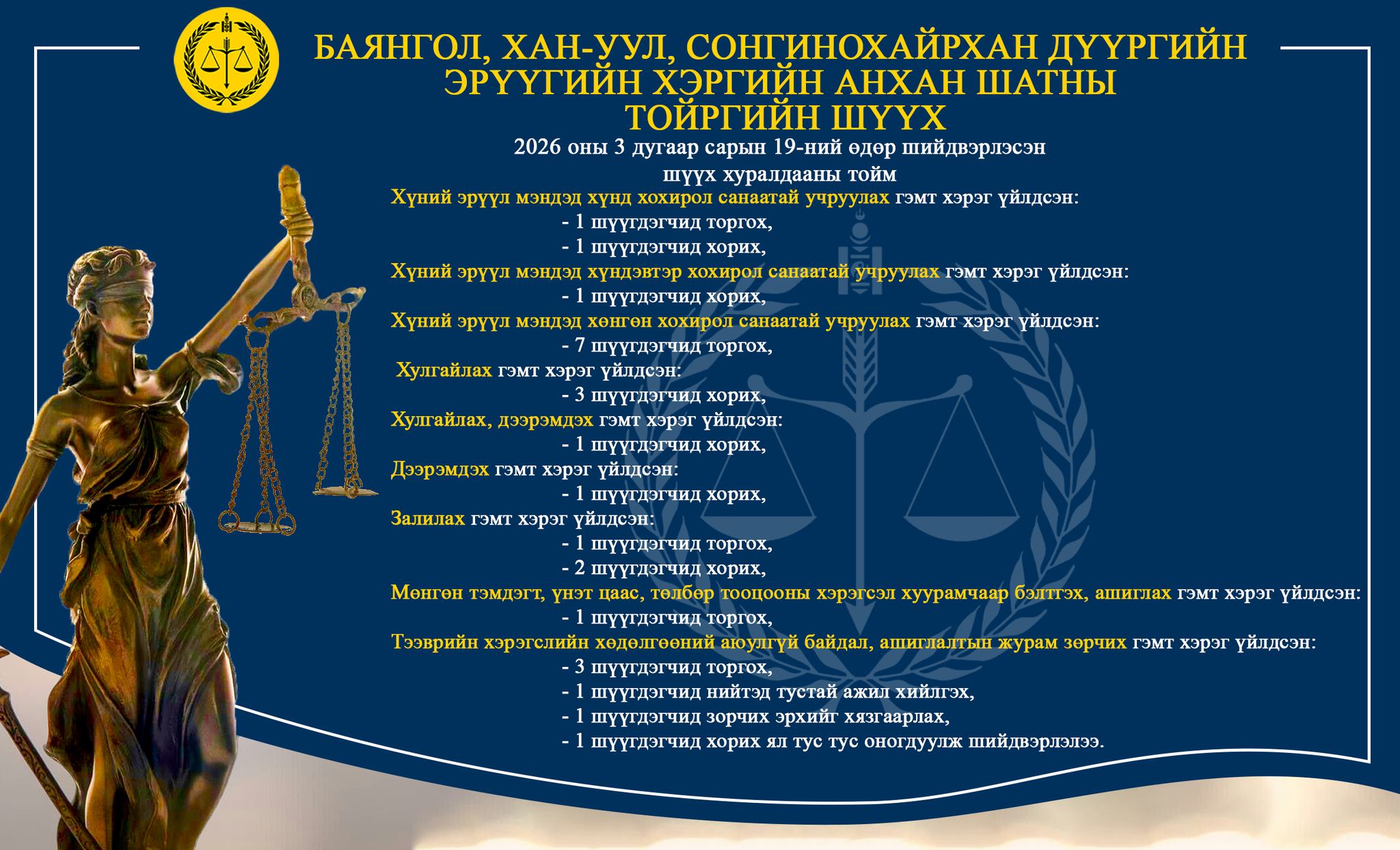 БАЯНГОЛ, ХАН-УУЛ, СОНГИНОХАЙРХАН ДҮҮРГИЙН ЭРҮҮГИЙН ХЭРГИЙН АНХАН ШАТНЫ ТОЙРГИЙН ШҮҮХ

2026 оны 3 дугаар сарын 19-ний өдөр шийдвэрлэсэн шүүх хуралдааны тойм

Хүний эрүүл мэндэд хүнд хохирол санаатай учруулах гэмт хэрэг үйлдсэн:
- 1 шүүгдэгчид торгох,
- 1 шүүгдэгчид хорих,
Хүний эрүүл мэндэд хүндэвтэр хохирол санаатай учруулах гэмт хэрэг үйлдсэн:
- 1 шүүгдэгчид хорих,
Хүний эрүүл мэндэд хөнгөн хохирол санаатай учруулах гэмт хэрэг үйлдсэн:
- 7 шүүгдэгчид торгох,
Хулгайлах гэмт хэрэг үйлдсэн:
- 3 шүүгдэгчид хорих,
Хулгайлах, дээрэмдэх гэмт хэрэг үйлдсэн:
- 1 шүүгдэгчид хорих,
Дээрэмдэх гэмт хэрэг үйлдсэн:
- 1 шүүгдэгчид хорих,
Залилах гэмт хэрэг үйлдсэн:
- 1 шүүгдэгчид торгох,
- 2 шүүгдэгчид хорих,
Мөнгөн тэмдэгт, үнэт цаас, төлбөр тооцооны хэрэгсэл хуурамчаар бэлтгэх, ашиглах гэмт хэрэг үйлдсэн:
- 1 шүүгдэгчид торгох,
Тээврийн хэрэгслийн хөдөлгөөний аюулгүй байдал, ашиглалтын журам зөрчих гэмт хэрэг үйлдсэн:
- 3 шүүгдэгчид торгох,
- 1 шүүгдэгчид нийтэд тустай ажил хийлгэх,
- 1 шүүгдэгчид зорчих эрхийг хязгаарлах,
- 1 шүүгдэгчид хорих ял тус тус оногдуулж шийдвэрлэлээ.